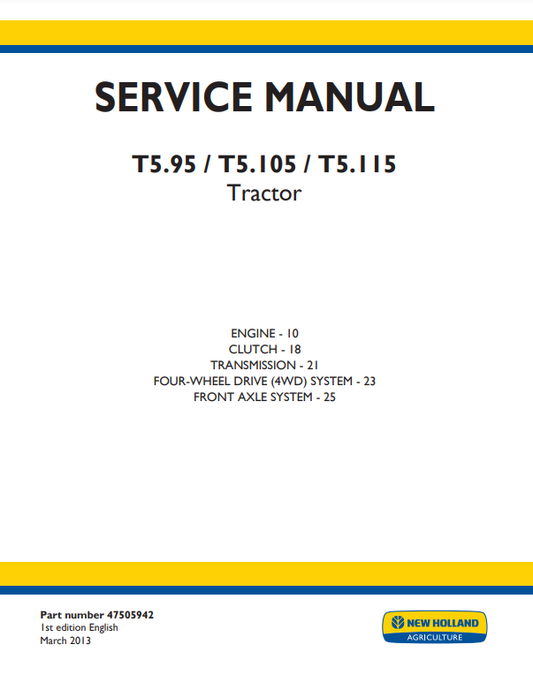 SERVICE MANUAL

T5.95 / T5.105 / T5.115
Tractor

ENGINE - 10
CLUTCH - 18
TRANSMISSION - 21
FOUR-WHEEL DRIVE (4WD) SYSTEM - 23
FRONT AXLE SYSTEM - 25

Part number 47505942
1st edition English
March 2013

NEW HOLLAND
AGRICULTURE